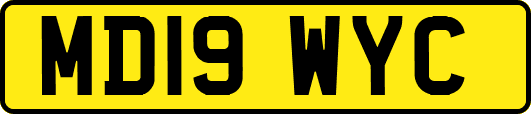 MD19 WYC